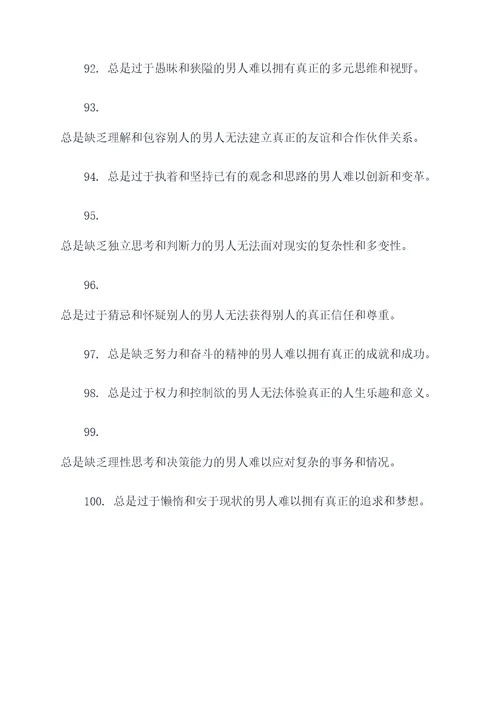 92. 总是过于愚昧和狭隘的男人难以拥有真正的多元思维和视野。

93.

总是缺乏理解和包容别人的男人无法建立真正的友谊和合作伙伴关系。

94. 总是过于执着和坚持已有的观念和思路的男人难以创新和变革。

95.

总是缺乏独立思考和判断力的男人无法面对现实的复杂性和多变性。

96.

总是过于猜忌和怀疑别人的男人无法获得别人的真正信任和尊重。

97. 总是缺乏努力和奋斗的精神的男人难以拥有真正的成就和成功。

98. 总是过于权力和控制欲的男人无法体验真正的人生乐趣和意义。

99.

总是缺乏理性思考和决策能力的男人难以应对复杂的事务和情况。

100. 总是过于懒惰和安于现状的男人难以拥有真正的追求和梦想。